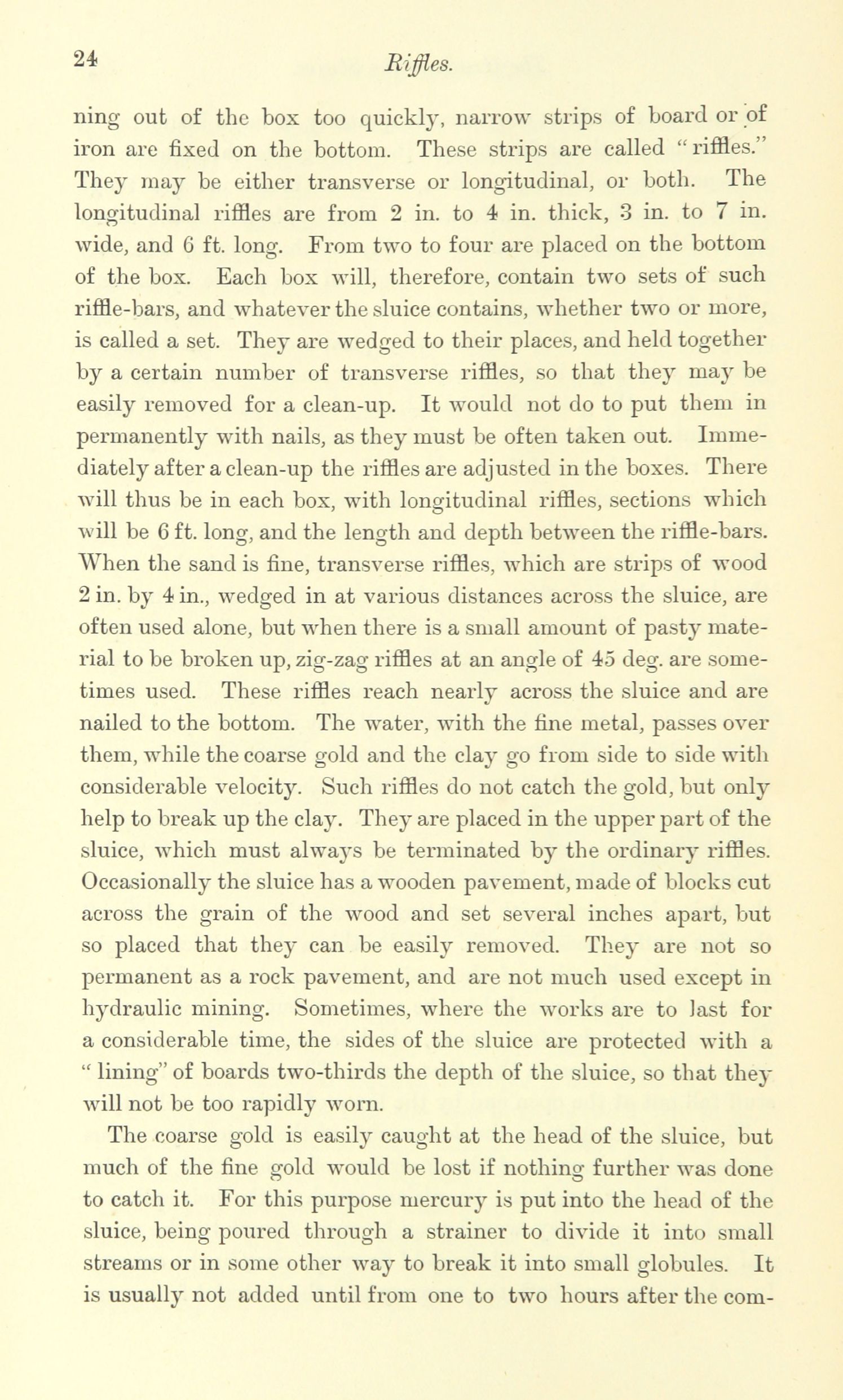 24 Riffles.

ning out of the box too quickly, narrow strips of board or of iron are fixed on the bottom. These strips are called "riffles." They may be either transverse or longitudinal, or both. The longitudinal riffles are from 2 in. to 4 in. thick, 3 in. to 7 in. wide, and 6 ft. long. From two to four are placed on the bottom of the box. Each box will, therefore, contain two sets of such riffle-bars, and whatever the sluice contains, whether two or more, is called a set. They are wedged to their places, and held together by a certain number of transverse riffles, so that they may be easily removed for a clean-up. It would not do to put them in permanently with nails, as they must be often taken out. Immediately after a clean-up the riffles are adjusted in the boxes. There will thus be in each box, with longitudinal riffles, sections which will be 6 ft. long, and the length and depth between the riffle-bars. When the sand is fine, transverse riffles, which are strips of wood 2 in. by 4 in., wedged in at various distances across the sluice, are often used alone, but when there is a small amount of pasty material to be broken up, zig-zag riffles at an angle of 45 deg. are sometimes used. These riffles reach nearly across the sluice and are nailed to the bottom. The water, with the fine metal, passes over them, while the coarse gold and the clay go from side to side with considerable velocity. Such riffles do not catch the gold, but only help to break up the clay. They are placed in the upper part of the sluice, which must always be terminated by the ordinary riffles. Occasionally the sluice has a wooden pavement, made of blocks cut across the grain of the wood and set several inches apart, but so placed that they can be easily removed. They are not so permanent as a rock pavement, and are not much used except in hydraulic mining. Sometimes, where the works are to last for a considerable time, the sides of the sluice are protected with a "lining" of boards two-thirds the depth of the sluice, so that they will not be too rapidly worn.

The coarse gold is easily caught at the head of the sluice, but much of the fine gold would be lost if nothing further was done to catch it. For this purpose mercury is put into the head of the sluice, being poured through a strainer to divide it into small streams or in some other way to break it into small globules. It is usually not added until from one to two hours after the com-